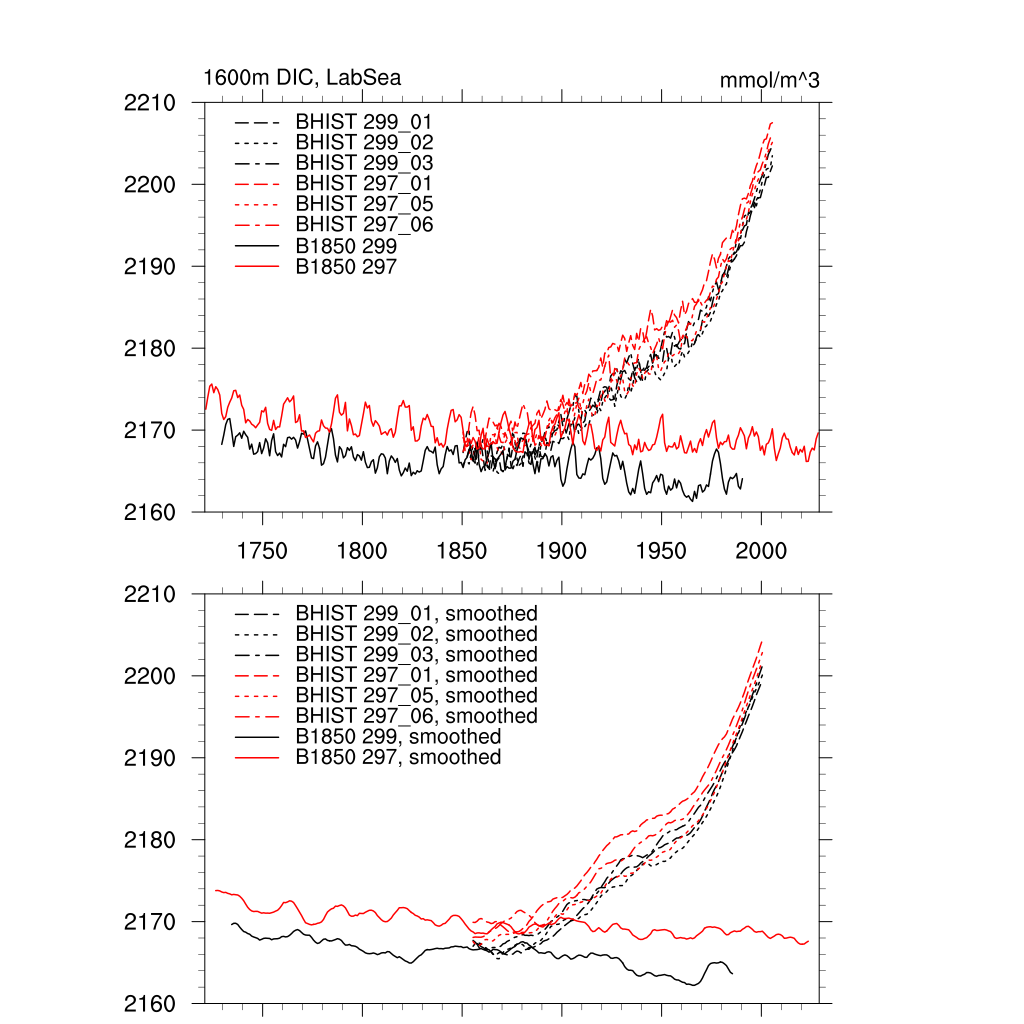 1600m DIC, LabSea

mmol/m^3

2210
2200
2190
2180
2170
2160

BHIST 299_01
BHIST 299_02
BHIST 299_03
BHIST 297_01
BHIST 297_05
BHIST 297_06
B1850 299
B1850 297

1750 1800 1850 1900 1950 2000

2210
2200
2190
2180
2170
2160

BHIST 299_01, smoothed
BHIST 299_02, smoothed
BHIST 299_03, smoothed
BHIST 297_01, smoothed
BHIST 297_05, smoothed
BHIST 297_06, smoothed
B1850 299, smoothed
B1850 297, smoothed